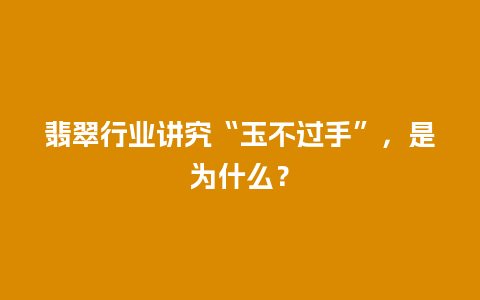 翡翠行业讲究“玉不过手”，是为什么？